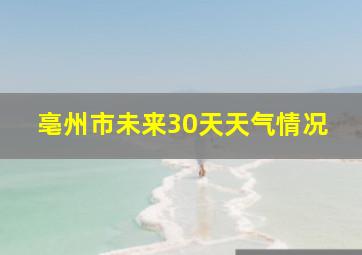 亳州市未来30天天气情况